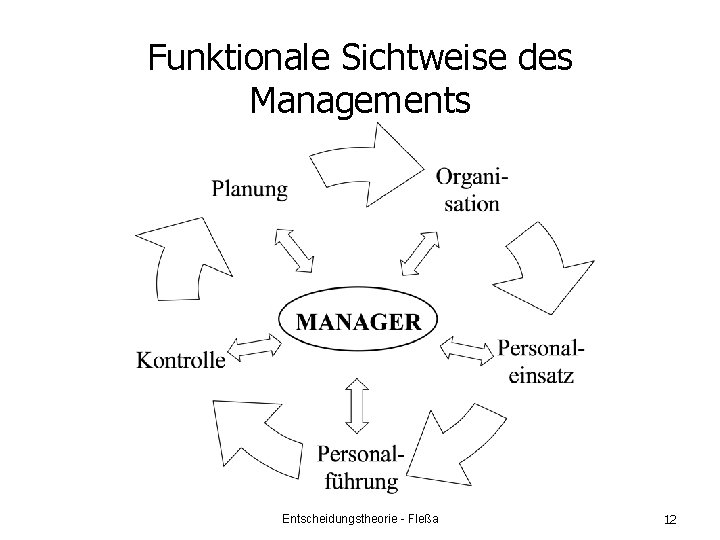 Funktionale Sichtweise des Managements

Planung

Organisation

MANAGER

Kontrolle

Personaleinsatz

Personalführung

Entscheidungstheorie - Fleßa

12